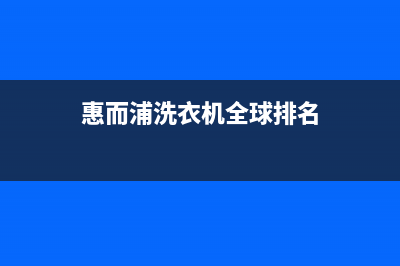 惠而浦洗衣机全球排名